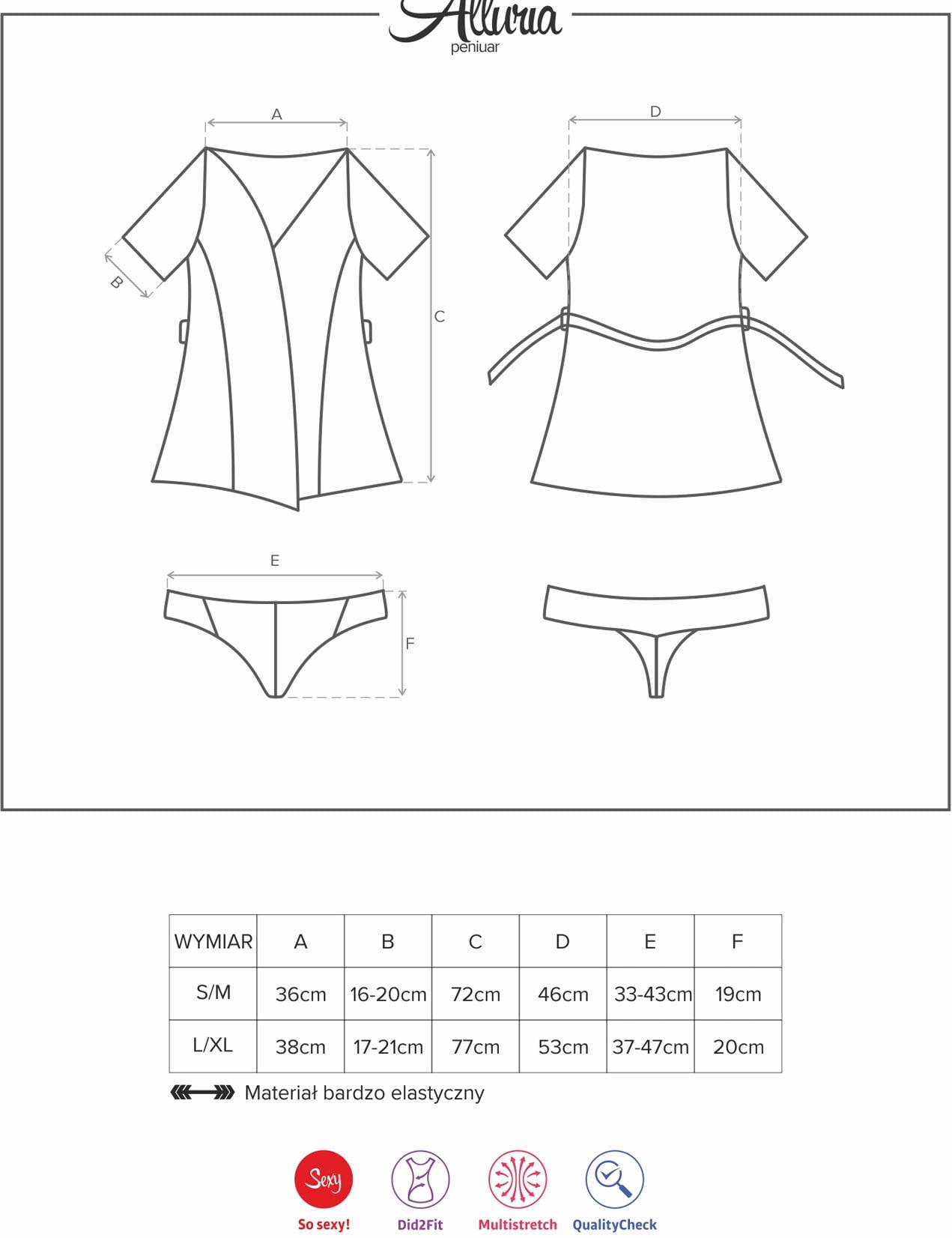 Alluria
peniuar

A
B
C
D
E
F

| WYMIAR | A | B | C | D | E | F |
|---|---|---|---|---|---|---|
| S/M | 36cm | 16-20cm | 72cm | 46cm | 33-43cm | 19cm |
| L/XL | 38cm | 17-21cm | 77cm | 53cm | 37-47cm | 20cm |

Materiał bardzo elastyczny

Sexy
So sexy!
Did2Fit
Multistretch
QualityCheck